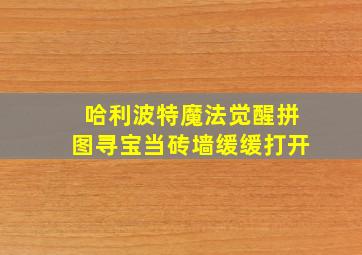 哈利波特魔法觉醒拼图寻宝当砖墙缓缓打开